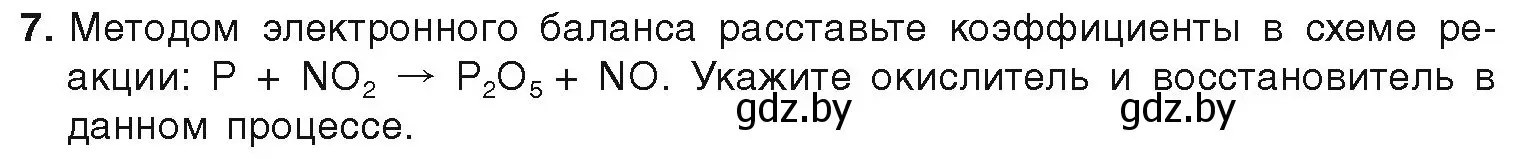 **7.** Методом электронного баланса расставьте коэффициенты в схеме реакции: $P + NO_2 \rightarrow P_2O_5 + NO$. Укажите окислитель и восстановитель в данном процессе.

gdz.by gdz.by